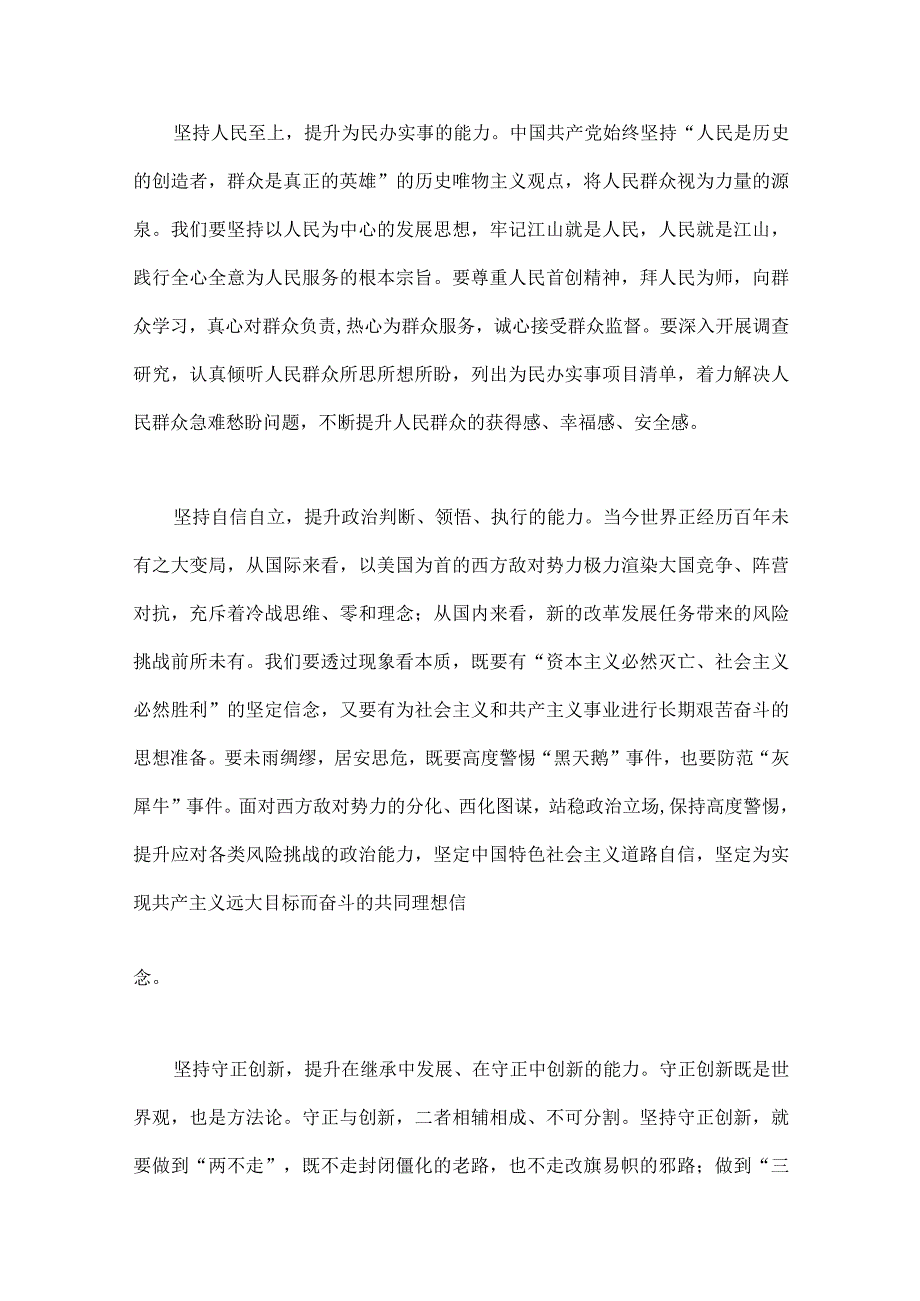 坚持人民至上，提升为民办实事的能力。中国共产党始终坚持“人民是历史的创造者，群众是真正的英雄”的历史唯物主义观点，将人民群众视为力量的源泉。我们要坚持以人民为中心的发展思想，牢记江山就是人民，人民就是江山，践行全心全意为人民服务的根本宗旨。要尊重人民首创精神，拜人民为师，向群众学习，真心对群众负责，热心为群众服务，诚心接受群众监督。要深入开展调查研究，认真倾听人民群众所思所想所盼，列出为民办实事项目清单，着力解决人民群众急难愁盼问题，不断提升人民群众的获得感、幸福感、安全感。

坚持自信自立，提升政治判断、领悟、执行的能力。当今世界正经历百年未有之大变局，从国际来看，以美国为首的西方敌对势力极力渲染大国竞争、阵营对抗，充斥着冷战思维、零和理念；从国内来看，新的改革发展任务带来的风险挑战前所未有。我们要透过现象看本质，既要有“资本主义必然灭亡、社会主义必然胜利”的坚定信念，又要有为社会主义和共产主义事业进行长期艰苦奋斗的思想准备。要未雨绸缪，居安思危，既要高度警惕“黑天鹅”事件，也要防范“灰犀牛”事件。面对西方敌对势力的分化、西化图谋，站稳政治立场，保持高度警惕，提升应对各类风险挑战的政治能力，坚定中国特色社会主义道路自信，坚定为实现共产主义远大目标而奋斗的共同理想信

念。

坚持守正创新，提升在继承中发展、在守正中创新的能力。守正创新既是世界观，也是方法论。守正与创新，二者相辅相成、不可分割。坚持守正创新，就要做到“两不走”，既不走封闭僵化的老路，也不走改旗易帜的邪路；做到“三